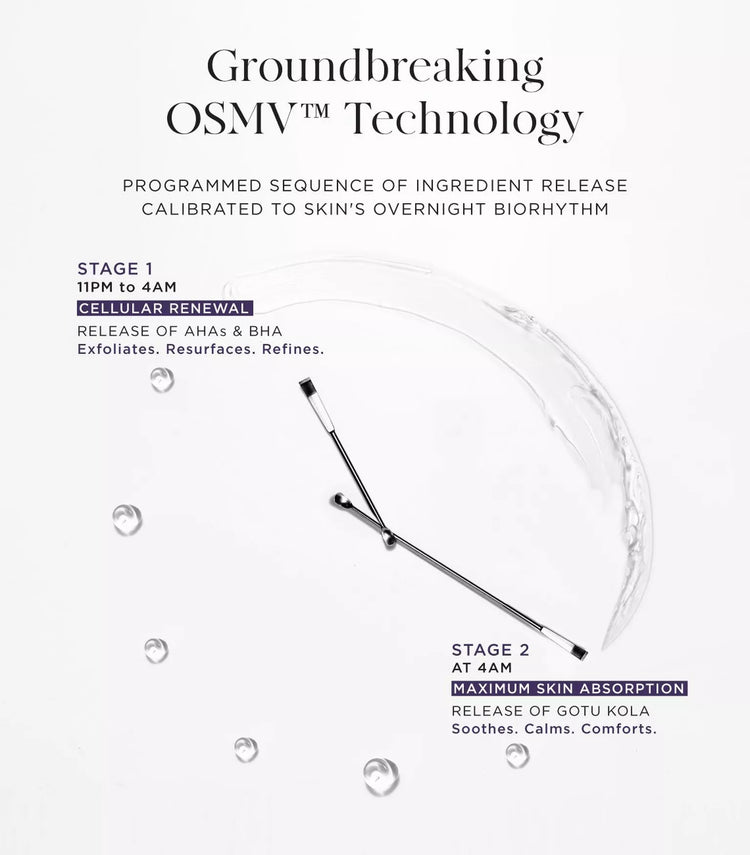 Groundbreaking OSMV™ Technology

PROGRAMMED SEQUENCE OF INGREDIENT RELEASE CALIBRATED TO SKIN'S OVERNIGHT BIORHYTHM

STAGE 1
11PM to 4AM
CELLULAR RENEWAL
RELEASE OF AHAs & BHA
Exfoliates. Resurfaces. Refines.

STAGE 2
AT 4AM
MAXIMUM SKIN ABSORPTION
RELEASE OF GOTU KOLA
Soothes. Calms. Comforts.